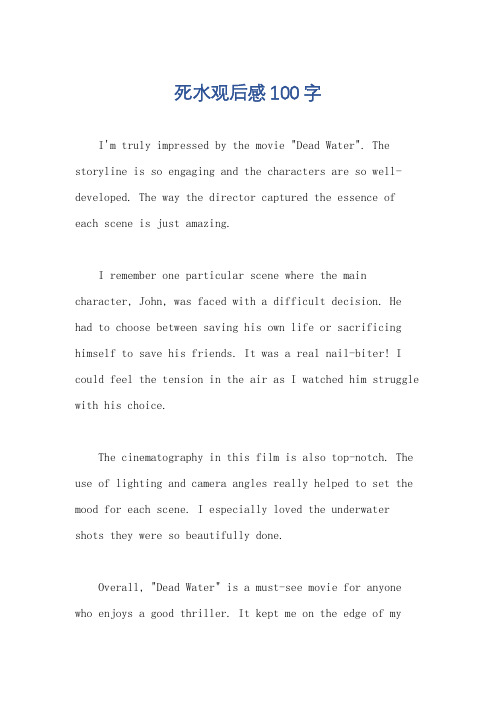 死水观后感100字

I'm truly impressed by the movie "Dead Water". The storyline is so engaging and the characters are so well-developed. The way the director captured the essence of each scene is just amazing.

I remember one particular scene where the main character, John, was faced with a difficult decision. He had to choose between saving his own life or sacrificing himself to save his friends. It was a real nail-biter! I could feel the tension in the air as I watched him struggle with his choice.

The cinematography in this film is also top-notch. The use of lighting and camera angles really helped to set the mood for each scene. I especially loved the underwater shots they were so beautifully done.

Overall, "Dead Water" is a must-see movie for anyone who enjoys a good thriller. It kept me on the edge of my